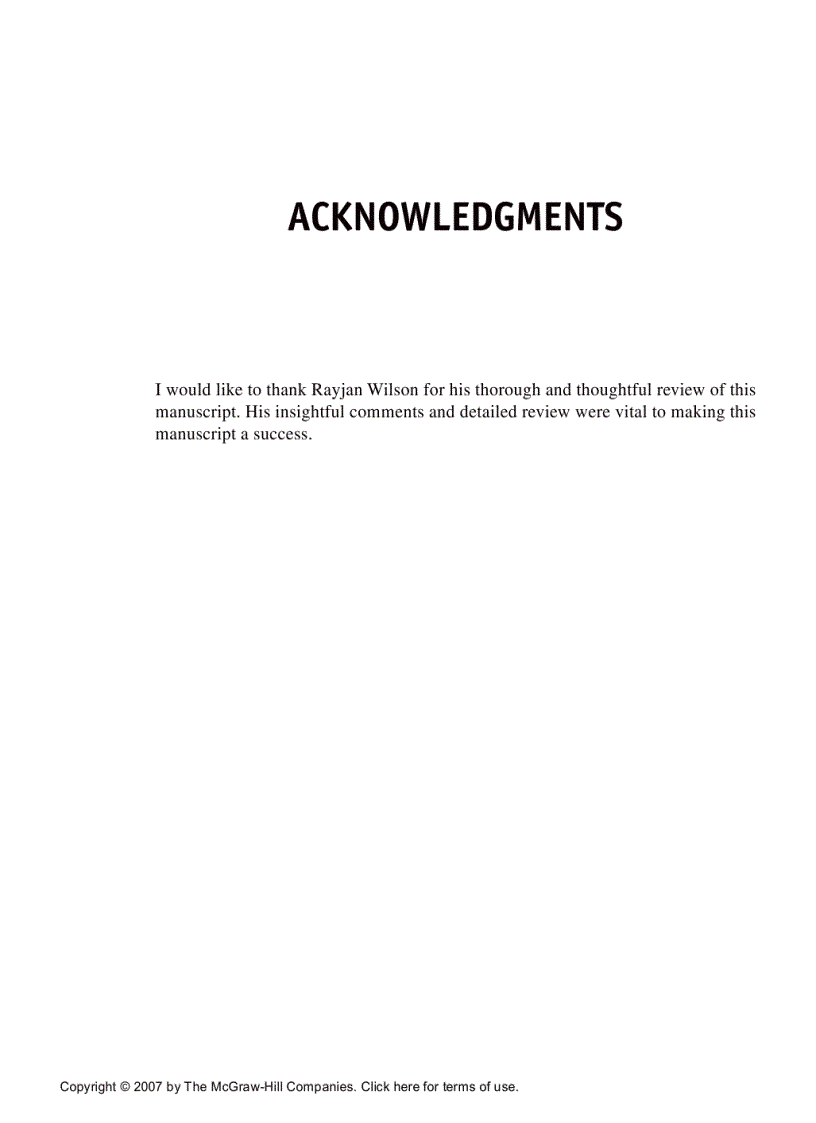 ACKNOWLEDGMENTS

I would like to thank Rayjan Wilson for his thorough and thoughtful review of this manuscript. His insightful comments and detailed review were vital to making this manuscript a success.

Copyright © 2007 by The McGraw-Hill Companies. Click here for terms of use.